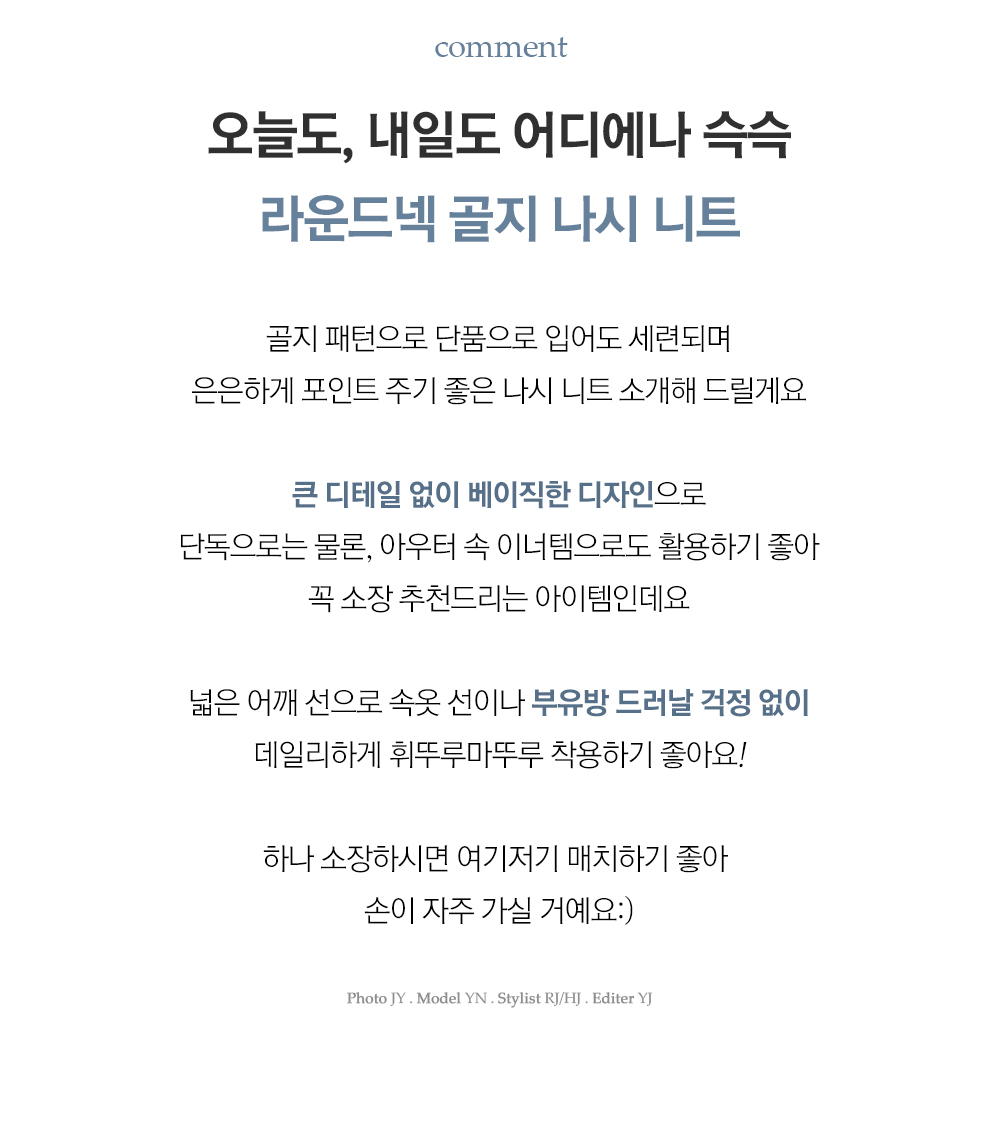 comment

오늘도, 내일도 어디에나 슥슥
라운드넥 골지 나시 니트

골지 패턴으로 단품으로 입어도 세련되며
은은하게 포인트 주기 좋은 나시 니트 소개해 드릴게요

큰 디테일 없이 베이직한 디자인으로
단독으로는 물론, 아우터 속 이너템으로도 활용하기 좋아
꼭 소장 추천드리는 아이템인데요

넓은 어깨 선으로 속옷 선이나 부유방 드러날 걱정 없이
데일리하게 휘뚜루마뚜루 착용하기 좋아요!

하나 소장하시면 여기저기 매치하기 좋아
손이 자주 가실 거예요:)

Photo JY . Model YN . Stylist RJ/HJ . Editer YJ